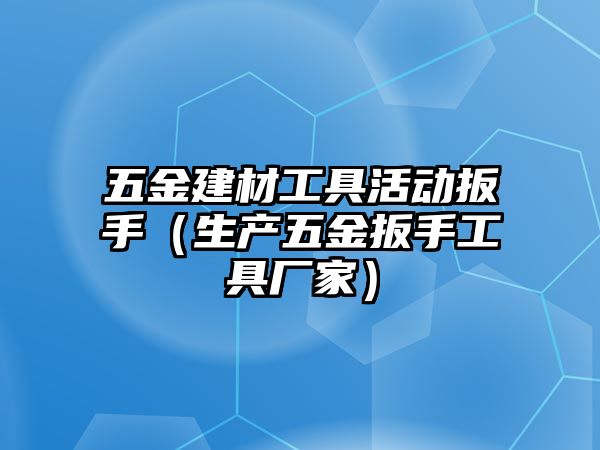 五金建材工具活动扳手（生产五金扳手工具厂家）